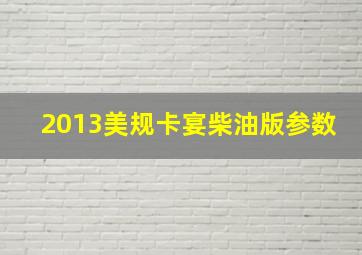 2013美规卡宴柴油版参数